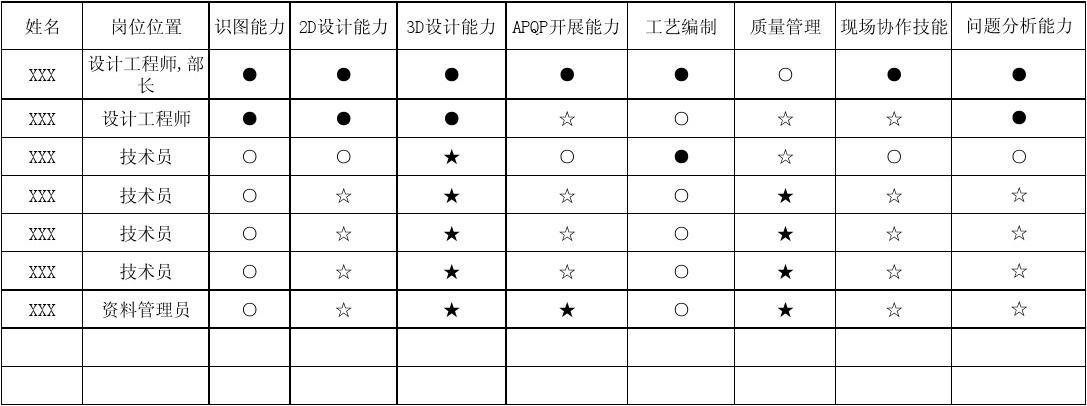 | 姓名 | 岗位位置 | 识图能力 | 2D设计能力 | 3D设计能力 | APQP开展能力 | 工艺编制 | 质量管理 | 现场协作技能 | 问题分析能力 |
|---|---|---|---|---|---|---|---|---|---|
| XXX | 设计工程师,部长 | ● | ● | ● | ● | ● | ○ | ● | ● |
| XXX | 设计工程师 | ● | ● | ● | ☆ | ○ | ☆ | ☆ | ● |
| XXX | 技术员 | ○ | ○ | ★ | ○ | ● | ☆ | ○ | ○ |
| XXX | 技术员 | ○ | ☆ | ★ | ☆ | ○ | ★ | ☆ | ☆ |
| XXX | 技术员 | ○ | ☆ | ★ | ☆ | ○ | ★ | ☆ | ☆ |
| XXX | 技术员 | ○ | ☆ | ★ | ☆ | ○ | ★ | ☆ | ☆ |
| XXX | 资料管理员 | ○ | ☆ | ★ | ★ | ○ | ★ | ☆ | ☆ |
| | | | | | | | | | |
| | | | | | | | | | |